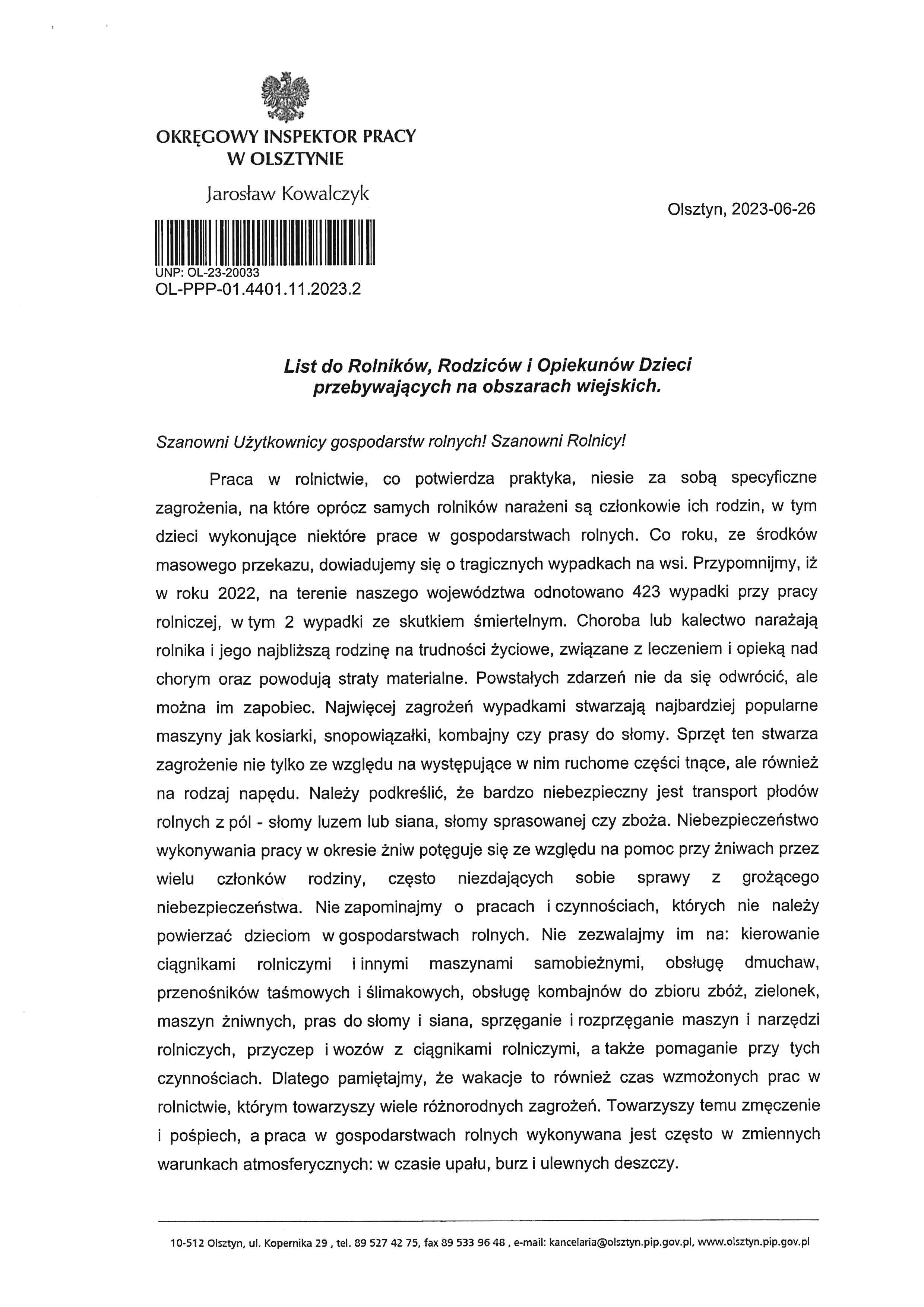 OKRĘGOWY INSPEKTOR PRACY
W OLSZTYNIE

Jarosław Kowalczyk

Olsztyn, 2023-06-26

UNP: OL-23-20033
OL-PPP-01.4401.11.2023.2

List do Rolników, Rodziców i Opiekunów Dzieci przebywających na obszarach wiejskich.

Szanowni Użytkownicy gospodarstw rolnych! Szanowni Rolnicy!

Praca w rolnictwie, co potwierdza praktyka, niesie za sobą specyficzne zagrożenia, na które oprócz samych rolników narażeni są członkowie ich rodzin, w tym dzieci wykonujące niektóre prace w gospodarstwach rolnych. Co roku, ze środków masowego przekazu, dowiadujemy się o tragicznych wypadkach na wsi. Przypomnijmy, iż w roku 2022, na terenie naszego województwa odnotowano 423 wypadki przy pracy rolniczej, w tym 2 wypadki ze skutkiem śmiertelnym. Choroba lub kalectwo narażają rolnika i jego najbliższą rodzinę na trudności życiowe, związane z leczeniem i opieką nad chorym oraz powodują straty materialne. Powstałych zdarzeń nie da się odwrócić, ale można im zapobiec. Najwięcej zagrożeń wypadkami stwarzają najbardziej popularne maszyny jak kosiarki, snopowiązałki, kombajny czy prasy do słomy. Sprzęt ten stwarza zagrożenie nie tylko ze względu na występujące w nim ruchome części tnące, ale również na rodzaj napędu. Należy podkreślić, że bardzo niebezpieczny jest transport płodów rolnych z pól - słomy luzem lub siana, słomy sprasowanej czy zboża. Niebezpieczeństwo wykonywania pracy w okresie żniw potęguje się ze względu na pomoc przy żniwach przez wielu członków rodziny, często niezdających sobie sprawy z grożącego niebezpieczeństwa. Nie zapominajmy o pracach i czynnościach, których nie należy powierzać dzieciom w gospodarstwach rolnych. Nie zezwalajmy im na: kierowanie ciągnikami rolniczymi i innymi maszynami samobieżnymi, obsługę dmuchaw, przenośników taśmowych i ślimakowych, obsługę kombajnów do zbioru zbóż, zielonek, maszyn żniwnych, pras do słomy i siana, sprzęganie i rozprzęganie maszyn i narzędzi rolniczych, przyczep i wozów z ciągnikami rolniczymi, a także pomaganie przy tych czynnościach. Dlatego pamiętajmy, że wakacje to również czas wzmożonych prac w rolnictwie, którym towarzyszy wiele różnorodnych zagrożeń. Towarzyszy temu zmęczenie i pośpiech, a praca w gospodarstwach rolnych wykonywana jest często w zmiennych warunkach atmosferycznych: w czasie upału, burz i ulewnych deszczy.

10-512 Olsztyn, ul. Kopernika 29 , tel. 89 527 42 75, fax 89 533 96 48 , e-mail: kancelaria@olsztyn.pip.gov.pl, www.olsztyn.pip.gov.pl